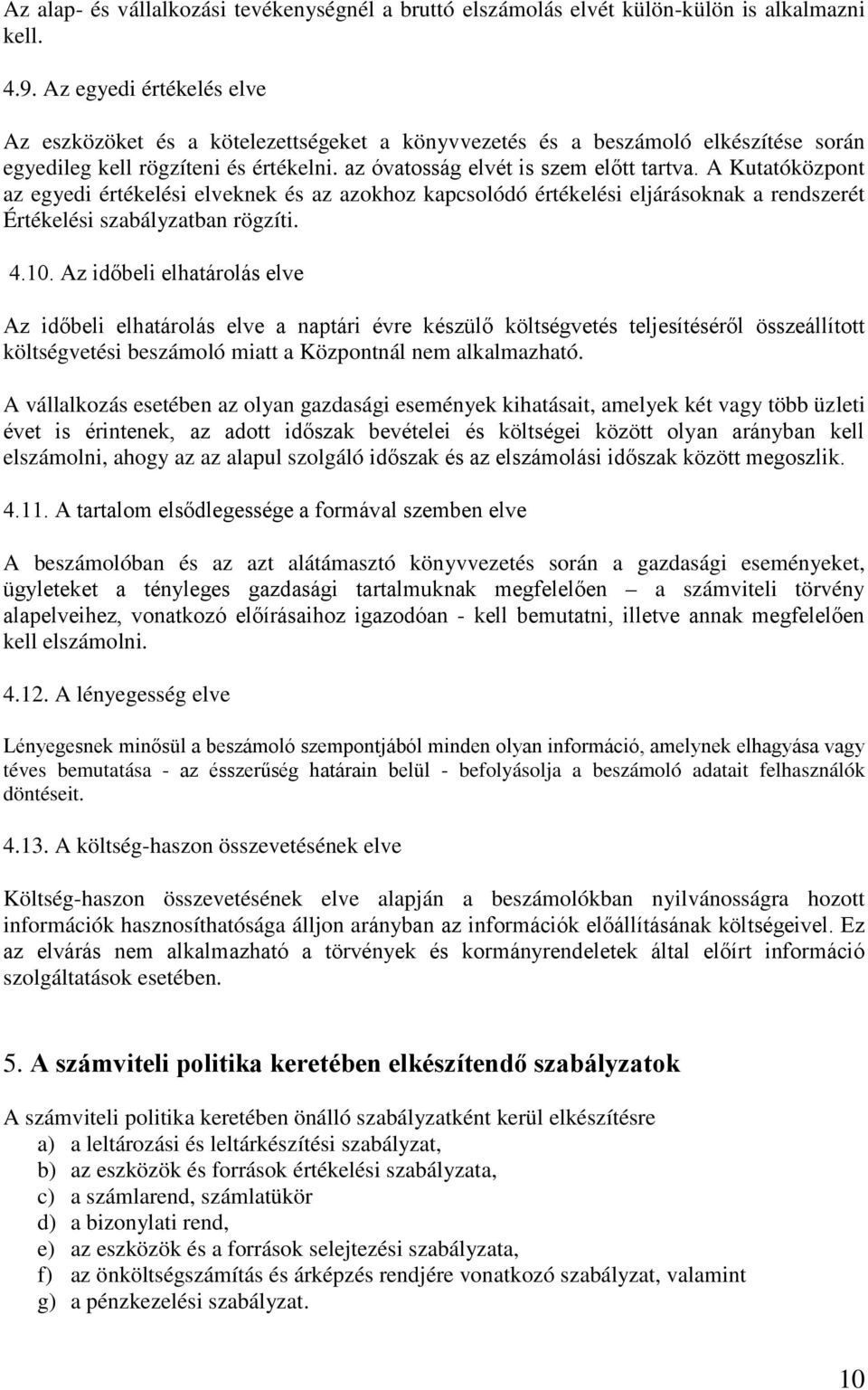 Az alap- és vállalkozási tevékenységnél a bruttó elszámolás elvét külön-külön is alkalmazni kell.

4.9. Az egyedi értékelés elve

Az eszközöket és a kötelezettségeket a könyvvezetés és a beszámoló elkészítése során egyedileg kell rögzíteni és értékelni. az óvatosság elvét is szem előtt tartva. A Kutatóközpont az egyedi értékelési elveknek és az azokhoz kapcsolódó értékelési eljárásoknak a rendszerét Értékelési szabályzatban rögzíti.

4.10. Az időbeli elhatárolás elve

Az időbeli elhatárolás elve a naptári évre készülő költségvetés teljesítéséről összeállított költségvetési beszámoló miatt a Központnál nem alkalmazható.

A vállalkozás esetében az olyan gazdasági események kihatásait, amelyek két vagy több üzleti évet is érintenek, az adott időszak bevételei és költségei között olyan arányban kell elszámolni, ahogy az az alapul szolgáló időszak és az elszámolási időszak között megoszlik.

4.11. A tartalom elsődlegessége a formával szemben elve

A beszámolóban és az azt alátámasztó könyvvezetés során a gazdasági eseményeket, ügyleteket a tényleges gazdasági tartalmuknak megfelelően – a számviteli törvény alapelveihez, vonatkozó előírásaihoz igazodóan - kell bemutatni, illetve annak megfelelően kell elszámolni.

4.12. A lényegesség elve

Lényegesnek minősül a beszámoló szempontjából minden olyan információ, amelynek elhagyása vagy téves bemutatása - az ésszerűség határain belül - befolyásolja a beszámoló adatait felhasználók döntéseit.

4.13. A költség-haszon összevetésének elve

Költség-haszon összevetésének elve alapján a beszámolókban nyilvánosságra hozott információk hasznosíthatósága álljon arányban az információk előállításának költségeivel. Ez az elvárás nem alkalmazható a törvények és kormányrendeletek által előírt információ szolgáltatások esetében.

5. A számviteli politika keretében elkészítendő szabályzatok

A számviteli politika keretében önálló szabályzatként kerül elkészítésre
a) a leltározási és leltárkészítési szabályzat,
b) az eszközök és források értékelési szabályzata,
c) a számlarend, számlatükör
d) a bizonylati rend,
e) az eszközök és a források selejtezési szabályzata,
f) az önköltségszámítás és árképzés rendjére vonatkozó szabályzat, valamint
g) a pénzkezelési szabályzat.

10